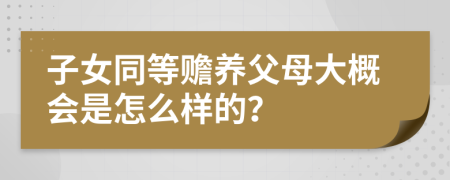 子女同等赡养父母大概会是怎么样的?